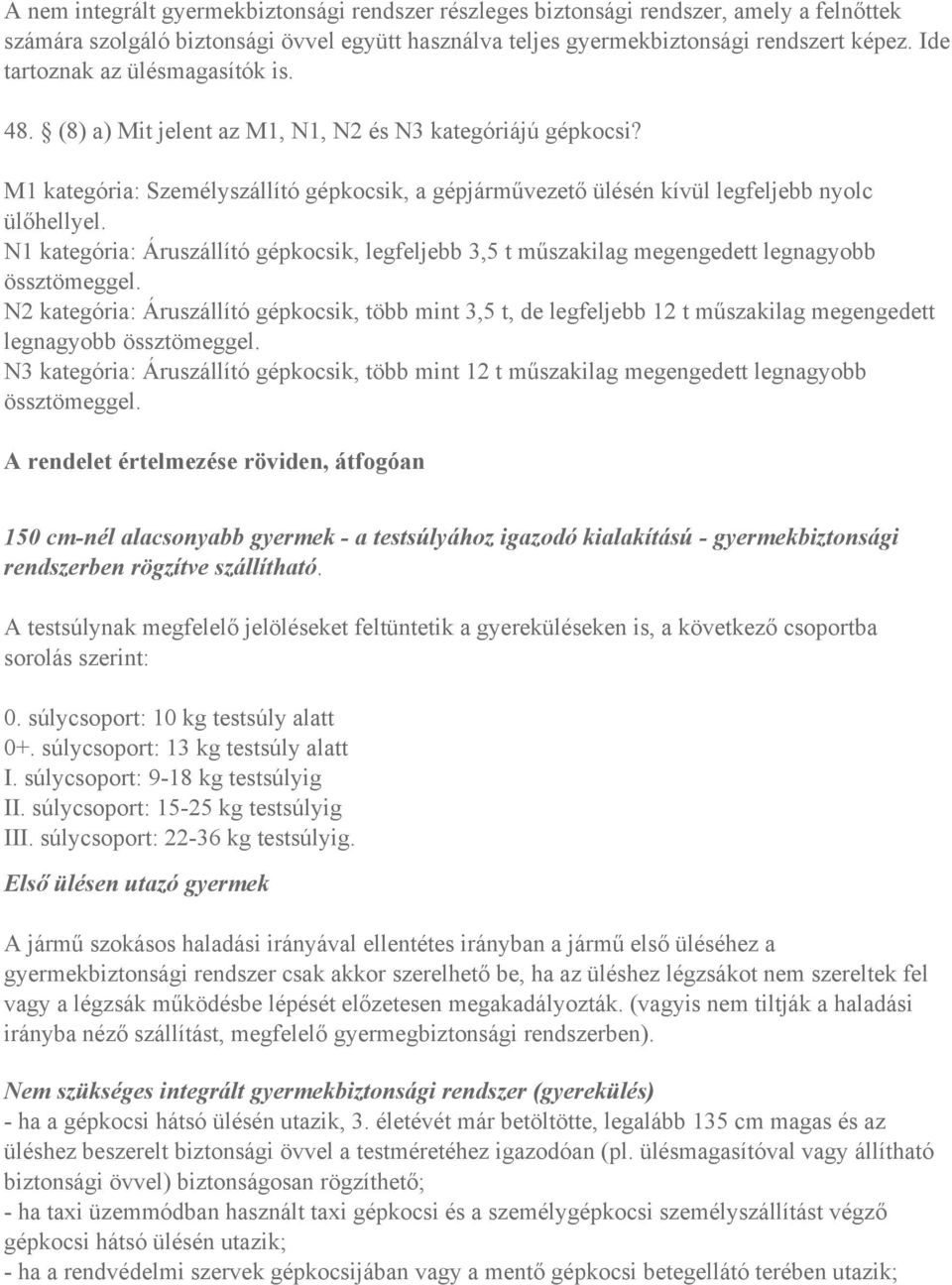 A nem integrált gyermekbiztonsági rendszer részleges biztonsági rendszer, amely a felnőttek számára szolgáló biztonsági övvel együtt használva teljes gyermekbiztonsági rendszert képez. Ide tartoznak az ülésmagasítók is.

48. § (8) a) Mit jelent az M1, N1, N2 és N3 kategóriájú gépkocsi?

M1 kategória: Személyszállító gépkocsik, a gépjárművezető ülésén kívül legfeljebb nyolc ülőhellyel.
N1 kategória: Áruszállító gépkocsik, legfeljebb 3,5 t műszakilag megengedett legnagyobb össztömeggel.
N2 kategória: Áruszállító gépkocsik, több mint 3,5 t, de legfeljebb 12 t műszakilag megengedett legnagyobb össztömeggel.
N3 kategória: Áruszállító gépkocsik, több mint 12 t műszakilag megengedett legnagyobb össztömeggel.

A rendelet értelmezése röviden, átfogóan

150 cm-nél alacsonyabb gyermek - a testsúlyához igazodó kialakítású - gyermekbiztonsági rendszerben rögzítve szállítható.

A testsúlynak megfelelő jelöléseket feltüntetik a gyereküléseken is, a következő csoportba sorolás szerint:

0. súlycsoport: 10 kg testsúly alatt
0+. súlycsoport: 13 kg testsúly alatt
I. súlycsoport: 9-18 kg testsúlyig
II. súlycsoport: 15-25 kg testsúlyig
III. súlycsoport: 22-36 kg testsúlyig.

Első ülésen utazó gyermek

A jármű szokásos haladási irányával ellentétes irányban a jármű első üléséhez a gyermekbiztonsági rendszer csak akkor szerelhető be, ha az üléshez légzsákot nem szereltek fel vagy a légzsák működésbe lépését előzetesen megakadályozták. (vagyis nem tiltják a haladási irányba néző szállítást, megfelelő gyermegbiztonsági rendszerben).

Nem szükséges integrált gyermekbiztonsági rendszer (gyerekülés)
- ha a gépkocsi hátsó ülésén utazik, 3. életévét már betöltötte, legalább 135 cm magas és az üléshez beszerelt biztonsági övvel a testméretéhez igazodóan (pl. ülésmagasítóval vagy állítható biztonsági övvel) biztonságosan rögzíthető;
- ha taxi üzemmódban használt taxi gépkocsi és a személygépkocsi személyszállítást végző gépkocsi hátsó ülésén utazik;
- ha a rendvédelmi szervek gépkocsijában vagy a mentő gépkocsi betegellátó terében utazik;